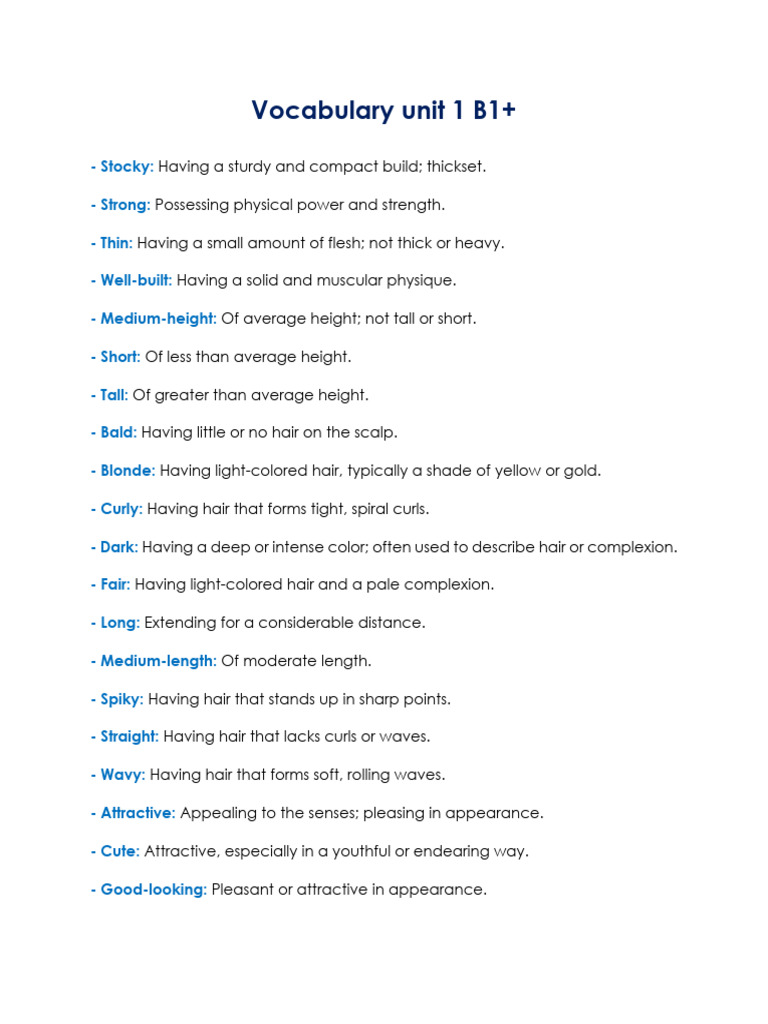 Vocabulary unit 1 B1+

- Stocky: Having a sturdy and compact build; thickset.

- Strong: Possessing physical power and strength.

- Thin: Having a small amount of flesh; not thick or heavy.

- Well-built: Having a solid and muscular physique.

- Medium-height: Of average height; not tall or short.

- Short: Of less than average height.

- Tall: Of greater than average height.

- Bald: Having little or no hair on the scalp.

- Blonde: Having light-colored hair, typically a shade of yellow or gold.

- Curly: Having hair that forms tight, spiral curls.

- Dark: Having a deep or intense color; often used to describe hair or complexion.

- Fair: Having light-colored hair and a pale complexion.

- Long: Extending for a considerable distance.

- Medium-length: Of moderate length.

- Spiky: Having hair that stands up in sharp points.

- Straight: Having hair that lacks curls or waves.

- Wavy: Having hair that forms soft, rolling waves.

- Attractive: Appealing to the senses; pleasing in appearance.

- Cute: Attractive, especially in a youthful or endearing way.

- Good-looking: Pleasant or attractive in appearance.